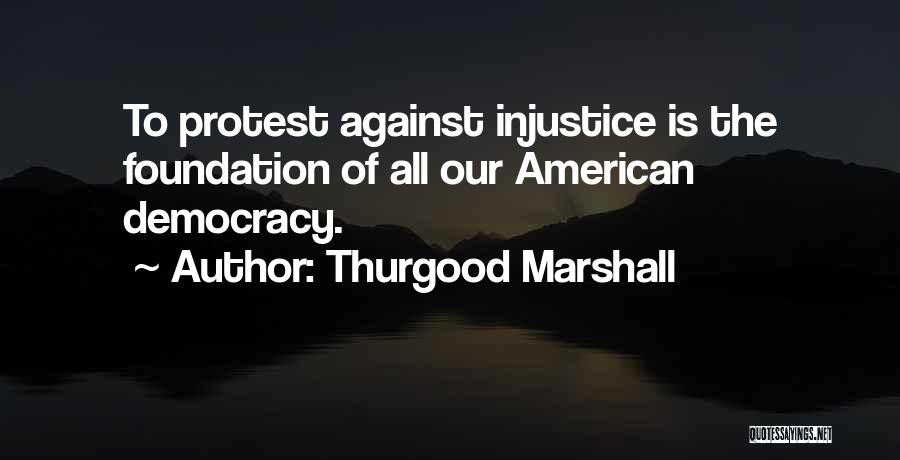 To protest against injustice is the foundation of all our American democracy.

~ Author: Thurgood Marshall

QUOTESSAYINGS.NET